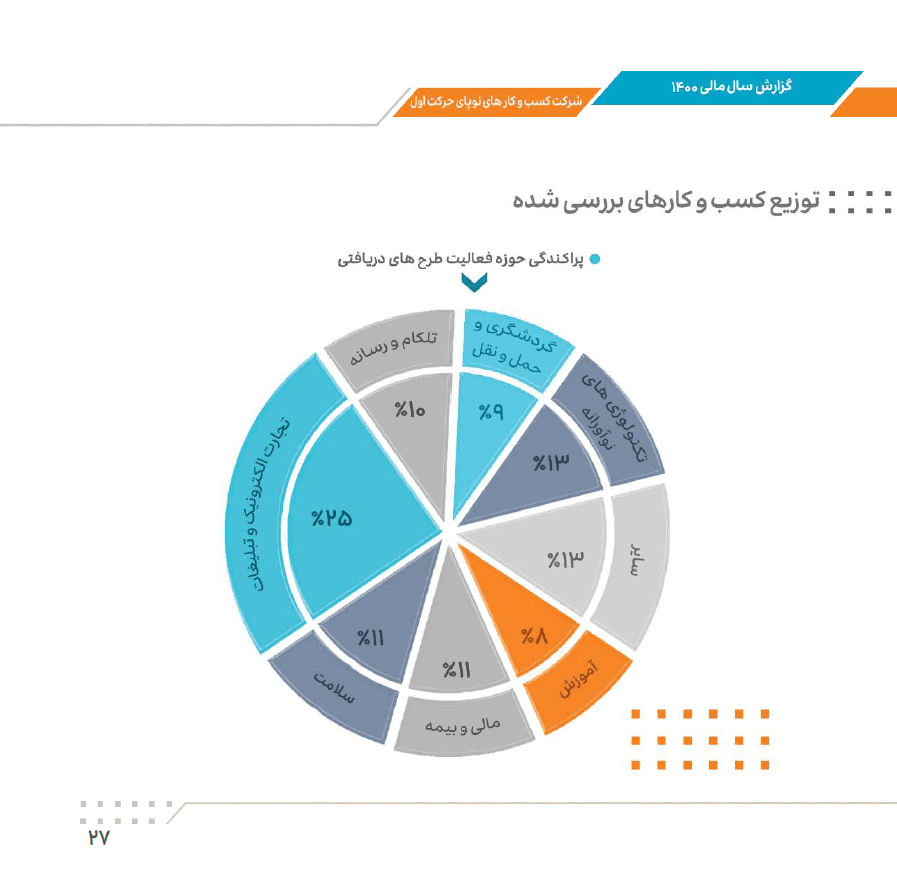 گزارش سال مالی ۱۴۰۰
شرکت کسب و کار های نوپای حرکت اول

توزیع کسب و کارهای بررسی شده

پراکندگی حوزه فعالیت طرح های دریافتی

گردشگری و حمل و نقل
%۹
تکنولوژی های نوآورانه
%۱۳
سایر
%۱۳
آموزش
%۸
مالی و بیمه
%۱۱
سلامت
%۱۱
تجارت الکترونیک و تبلیغات
%۲۵
تلکام و رسانه
%۱۰

۲۷